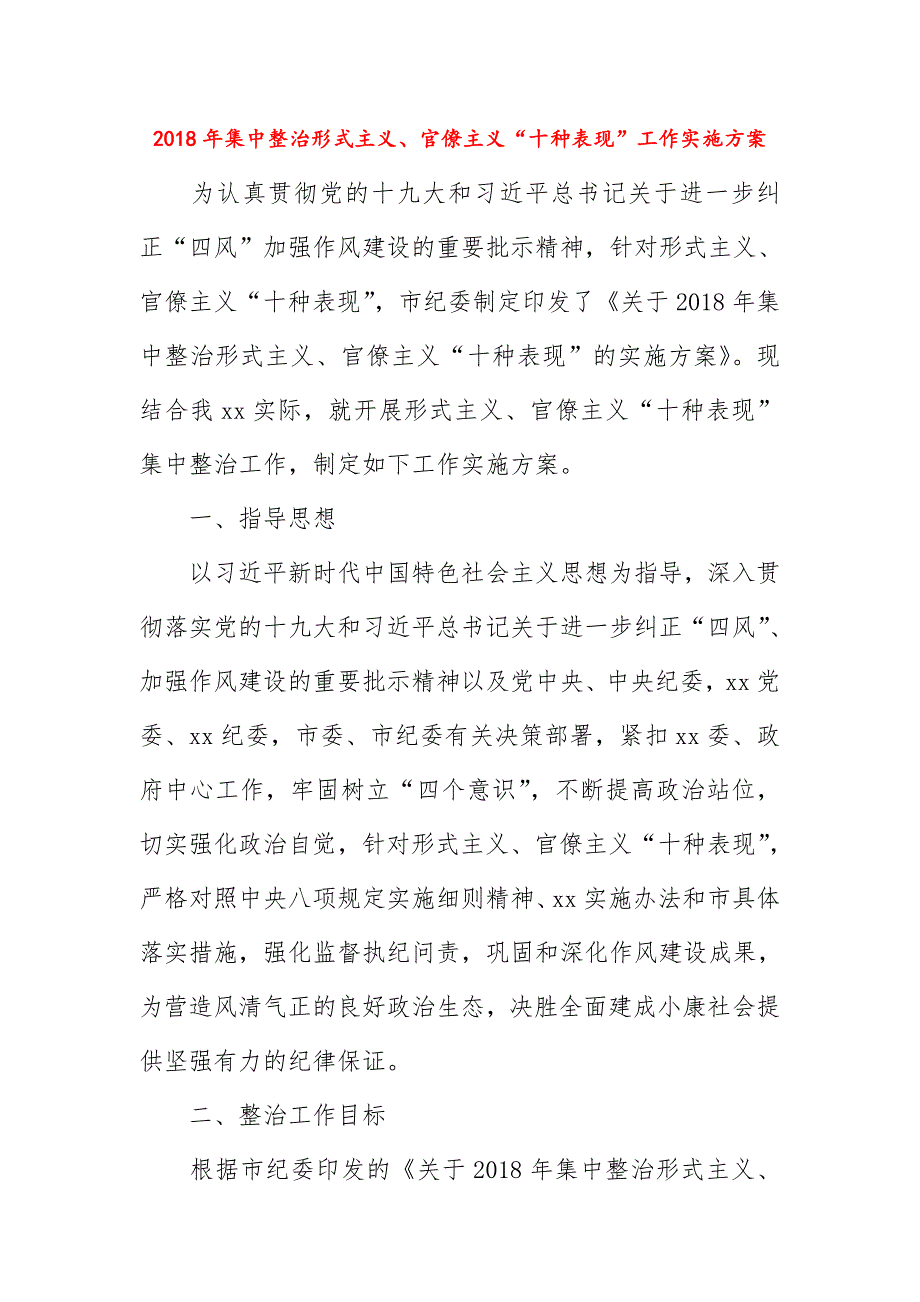 2018年集中整治形式主义、官僚主义“十种表现”工作实施方案

为认真贯彻党的十九大和习近平总书记关于进一步纠正“四风”加强作风建设的重要批示精神，针对形式主义、官僚主义“十种表现”，市纪委制定印发了《关于2018年集中整治形式主义、官僚主义“十种表现”的实施方案》。现结合我xx实际，就开展形式主义、官僚主义“十种表现”集中整治工作，制定如下工作实施方案。

一、指导思想

以习近平新时代中国特色社会主义思想为指导，深入贯彻落实党的十九大和习近平总书记关于进一步纠正“四风”、加强作风建设的重要批示精神以及党中央、中央纪委，xx党委、xx纪委，市委、市纪委有关决策部署，紧扣xx委、政府中心工作，牢固树立“四个意识”，不断提高政治站位，切实强化政治自觉，针对形式主义、官僚主义“十种表现”，严格对照中央八项规定实施细则精神、xx实施办法和市具体落实措施，强化监督执纪问责，巩固和深化作风建设成果，为营造风清气正的良好政治生态，决胜全面建成小康社会提供坚强有力的纪律保证。

二、整治工作目标

根据市纪委印发的《关于2018年集中整治形式主义、